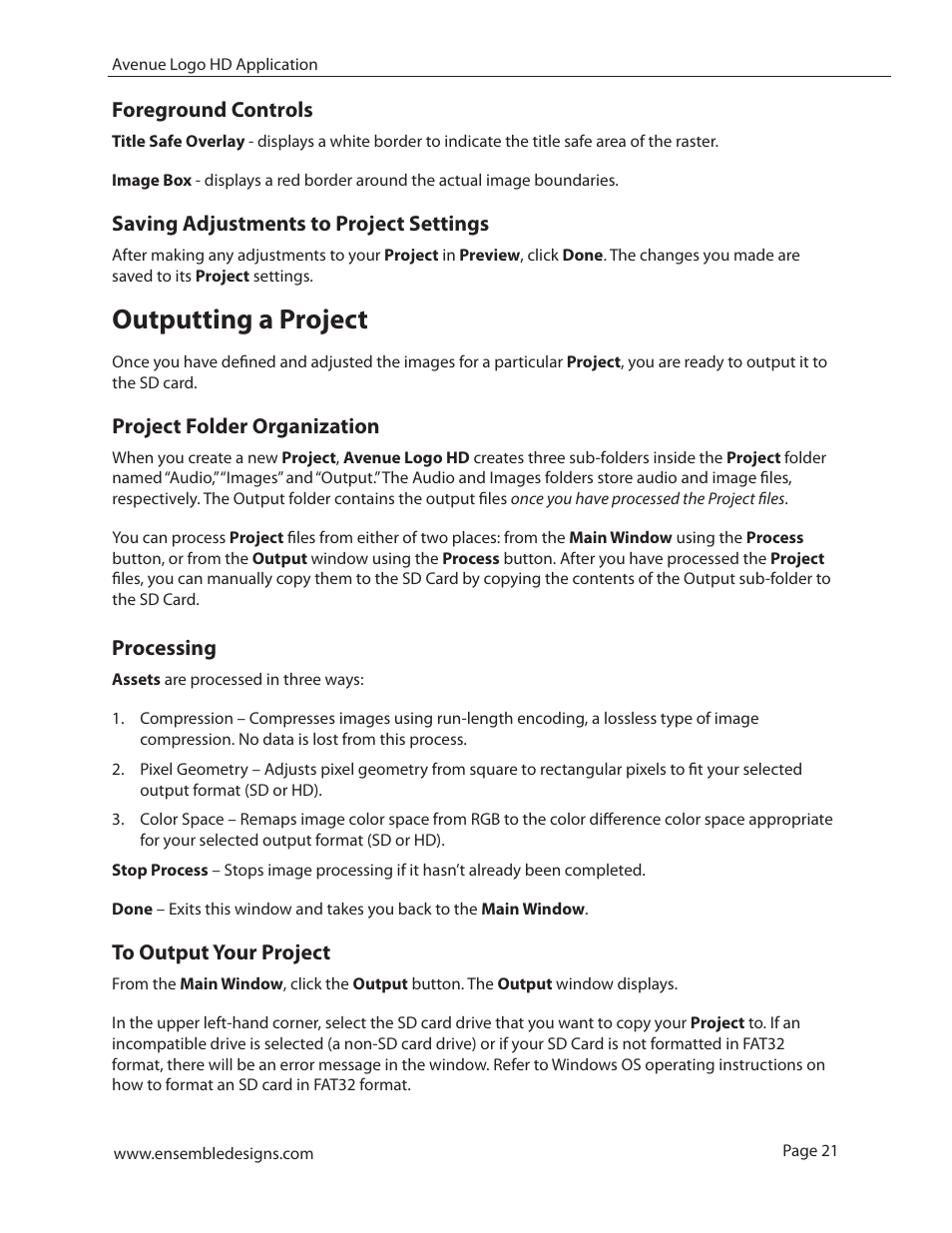 Avenue Logo HD Application

Foreground Controls

Title Safe Overlay - displays a white border to indicate the title safe area of the raster.

Image Box - displays a red border around the actual image boundaries.

Saving Adjustments to Project Settings

After making any adjustments to your Project in Preview, click Done. The changes you made are saved to its Project settings.

Outputting a Project

Once you have defined and adjusted the images for a particular Project, you are ready to output it to the SD card.

Project Folder Organization

When you create a new Project, Avenue Logo HD creates three sub-folders inside the Project folder named "Audio," "Images" and "Output." The Audio and Images folders store audio and image files, respectively. The Output folder contains the output files once you have processed the Project files.

You can process Project files from either of two places: from the Main Window using the Process button, or from the Output window using the Process button. After you have processed the Project files, you can manually copy them to the SD Card by copying the contents of the Output sub-folder to the SD Card.

Processing

Assets are processed in three ways:

1. Compression – Compresses images using run-length encoding, a lossless type of image compression. No data is lost from this process.

2. Pixel Geometry – Adjusts pixel geometry from square to rectangular pixels to fit your selected output format (SD or HD).

3. Color Space – Remaps image color space from RGB to the color difference color space appropriate for your selected output format (SD or HD).

Stop Process – Stops image processing if it hasn't already been completed.

Done – Exits this window and takes you back to the Main Window.

To Output Your Project

From the Main Window, click the Output button. The Output window displays.

In the upper left-hand corner, select the SD card drive that you want to copy your Project to. If an incompatible drive is selected (a non-SD card drive) or if your SD Card is not formatted in FAT32 format, there will be an error message in the window. Refer to Windows OS operating instructions on how to format an SD card in FAT32 format.

www.ensembledesigns.com

Page 21